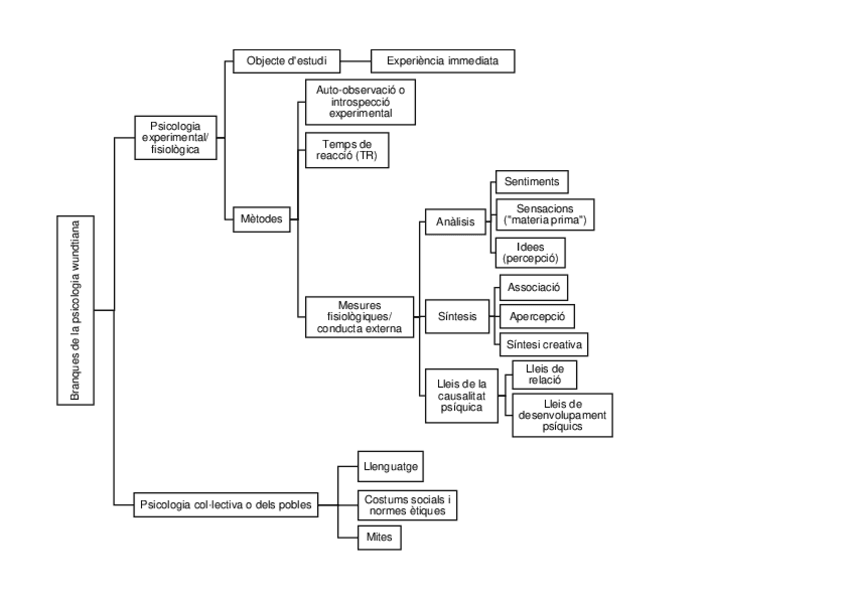 Branques de la psicologia wundtiana

Psicologia experimental/ fisiològica

Objecte d'estudi

Experiència immediata

Mètodes

Auto-observació o introspecció experimental

Temps de reacció (TR)

Mesures fisiològiques/ conducta externa

Anàlisis

Sentiments

Sensacions ("materia prima")

Idees (percepció)

Síntesis

Associació

Apercepció

Síntesi creativa

Lleis de la causalitat psíquica

Lleis de relació

Lleis de desenvolupament psíquics

Psicologia col·lectiva o dels pobles

Llenguatge

Costums socials i normes ètiques

Mites